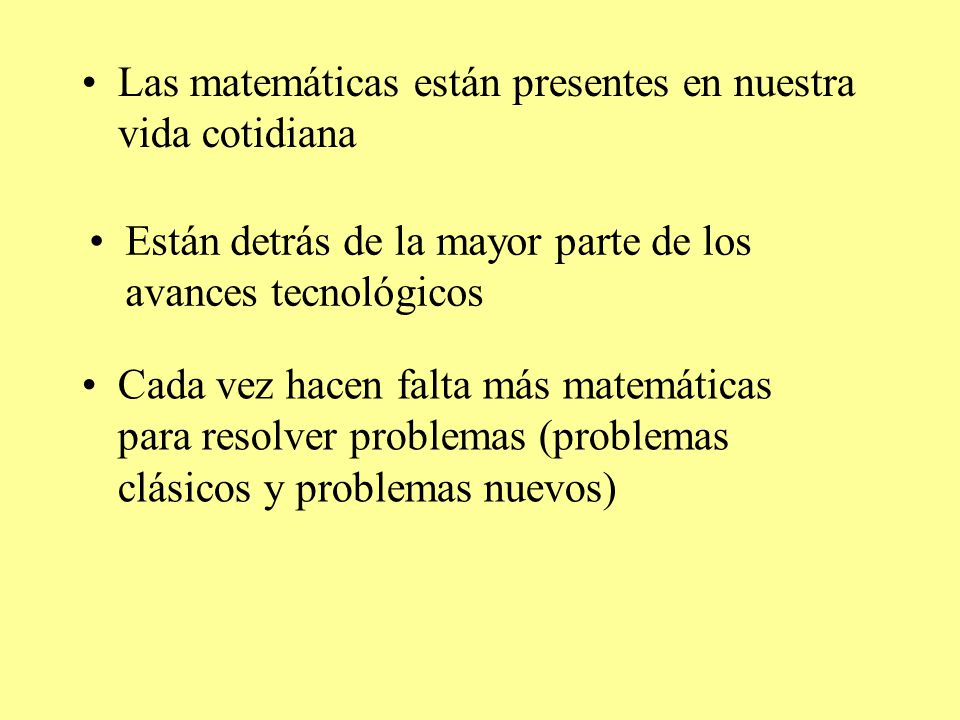 • Las matemáticas están presentes en nuestra vida cotidiana

• Están detrás de la mayor parte de los avances tecnológicos

• Cada vez hacen falta más matemáticas para resolver problemas (problemas clásicos y problemas nuevos)